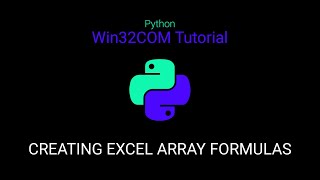 Python
Win32COM Tutorial

CREATING EXCEL ARRAY FORMULAS